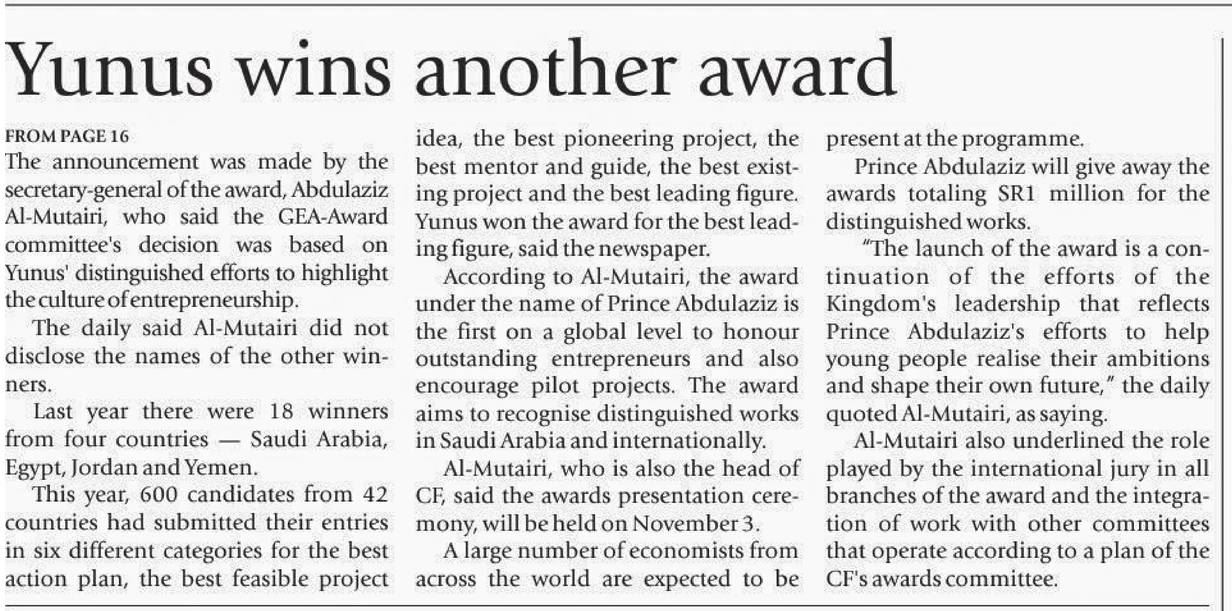 Yunus wins another award

FROM PAGE 16

The announcement was made by the secretary-general of the award, Abdulaziz Al-Mutairi, who said the GEA-Award committee's decision was based on Yunus' distinguished efforts to highlight the culture of entrepreneurship.

The daily said Al-Mutairi did not disclose the names of the other winners.

Last year there were 18 winners from four countries — Saudi Arabia, Egypt, Jordan and Yemen.

This year, 600 candidates from 42 countries had submitted their entries in six different categories for the best action plan, the best feasible project idea, the best pioneering project, the best mentor and guide, the best existing project and the best leading figure. Yunus won the award for the best leading figure, said the newspaper.

According to Al-Mutairi, the award under the name of Prince Abdulaziz is the first on a global level to honour outstanding entrepreneurs and also encourage pilot projects. The award aims to recognise distinguished works in Saudi Arabia and internationally.

Al-Mutairi, who is also the head of CF, said the awards presentation ceremony, will be held on November 3.

A large number of economists from across the world are expected to be present at the programme.

Prince Abdulaziz will give away the awards totaling SR1 million for the distinguished works.

"The launch of the award is a continuation of the efforts of the Kingdom's leadership that reflects Prince Abdulaziz's efforts to help young people realise their ambitions and shape their own future," the daily quoted Al-Mutairi, as saying.

Al-Mutairi also underlined the role played by the international jury in all branches of the award and the integration of work with other committees that operate according to a plan of the CF's awards committee.